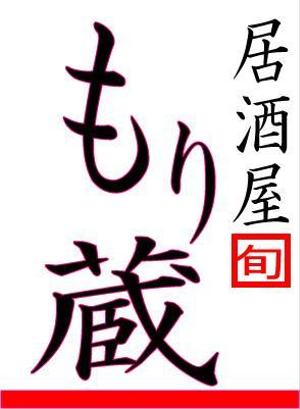 居酒屋
旬
もり蔵